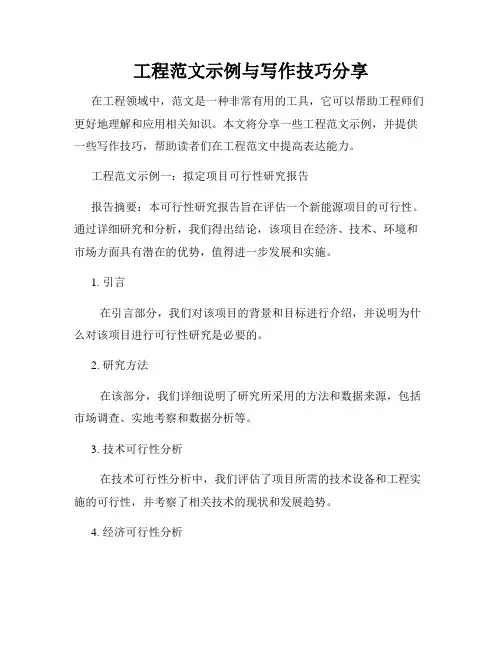 工程范文示例与写作技巧分享

在工程领域中，范文是一种非常有用的工具，它可以帮助工程师们更好地理解和应用相关知识。本文将分享一些工程范文示例，并提供一些写作技巧，帮助读者们在工程范文中提高表达能力。

工程范文示例一：拟定项目可行性研究报告

报告摘要：本可行性研究报告旨在评估一个新能源项目的可行性。通过详细研究和分析，我们得出结论，该项目在经济、技术、环境和市场方面具有潜在的优势，值得进一步发展和实施。

1. 引言

在引言部分，我们对该项目的背景和目标进行介绍，并说明为什么对该项目进行可行性研究是必要的。

2. 研究方法

在该部分，我们详细说明了研究所采用的方法和数据来源，包括市场调查、实地考察和数据分析等。

3. 技术可行性分析

在技术可行性分析中，我们评估了项目所需的技术设备和工程实施的可行性，并考察了相关技术的现状和发展趋势。

4. 经济可行性分析